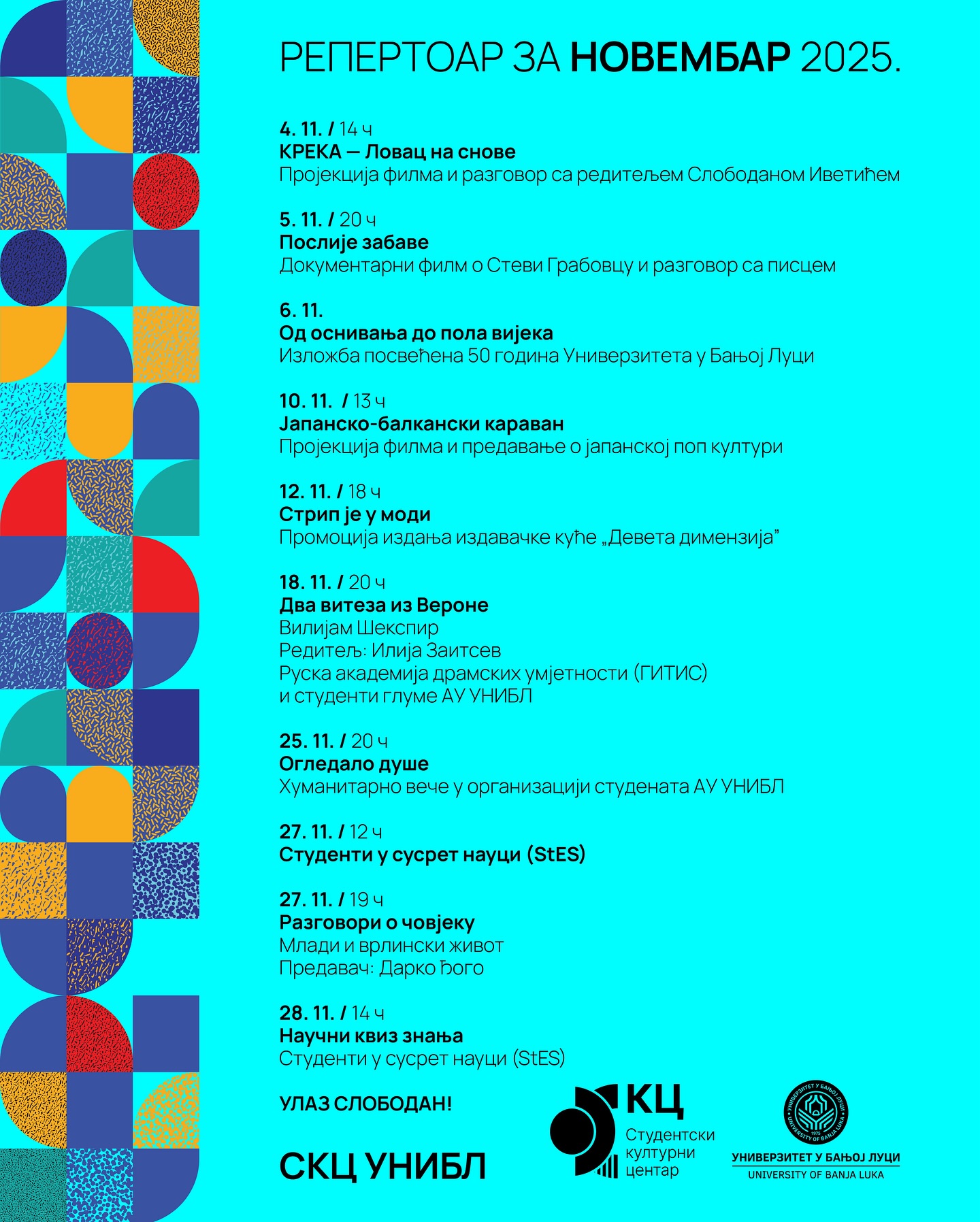 РЕПЕРТОАР ЗА НОВЕМБАР 2025.

4. 11. / 14 ч
КРЕКА — Ловац на снове
Пројекција филма и разговор са редитељем Слободаном Иветићем

5. 11. / 20 ч
Послије забаве
Документарни филм о Стеви Грабовцу и разговор са писцем

6. 11.
Од оснивања до пола вијека
Изложба посвећена 50 година Универзитета у Бањој Луци

10. 11. / 13 ч
Јапанско-балкански караван
Пројекција филма и предавање о јапанској поп култури

12. 11. / 18 ч
Стрип је у моди
Промоција издања издавачке куће „Девета димензија"

18. 11. / 20 ч
Два витеза из Вероне
Вилијам Шекспир
Редитељ: Илија Заитсев
Руска академија драмских умјетности (ГИТИС)
и студенти глуме АУ УНИБЛ

25. 11. / 20 ч
Огледало душе
Хуманитарно вече у организацији студената АУ УНИБЛ

27. 11. / 12 ч
Студенти у сусрет науци (StES)

27. 11. / 19 ч
Разговори о човјеку
Млади и врлински живот
Предавач: Дарко Ђого

28. 11. / 14 ч
Научни квиз знања
Студенти у сусрет науци (StES)

УЛАЗ СЛОБОДАН!

СКЦ УНИБЛ

КЦ
Студентски
културни
центар

УНИВЕРЗИТЕТ У БАЊОЈ ЛУЦИ
UNIVERSITY OF BANJA LUKA